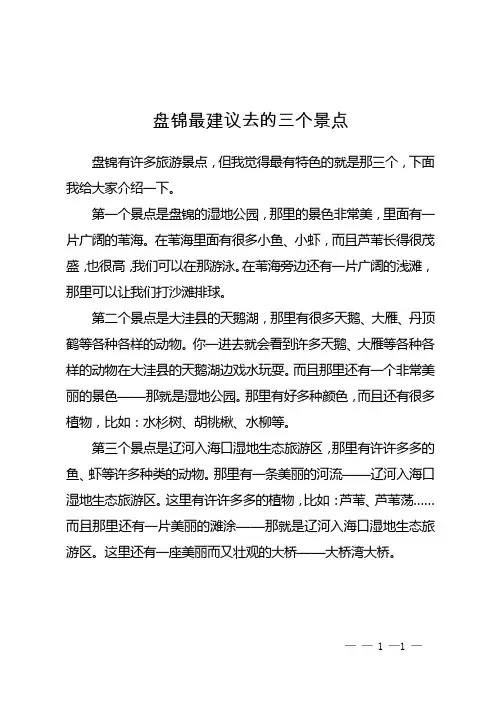 盘锦最建议去的三个景点

盘锦有许多旅游景点，但我觉得最有特色的就是那三个，下面我给大家介绍一下。

第一个景点是盘锦的湿地公园，那里的景色非常美，里面有一片广阔的苇海。在苇海里面有很多小鱼、小虾，而且芦苇长得很茂盛，也很高，我们可以在那游泳。在苇海旁边还有一片广阔的浅滩，那里可以让我们打沙滩排球。

第二个景点是大洼县的天鹅湖，那里有很多天鹅、大雁、丹顶鹤等各种各样的动物。你一进去就会看到许多天鹅、大雁等各种各样的动物在大洼县的天鹅湖边戏水玩耍。而且那里还有一个非常美丽的景色——那就是湿地公园。那里有好多种颜色，而且还有很多植物，比如：水杉树、胡桃楸、水柳等。

第三个景点是辽河入海口湿地生态旅游区，那里有许许多多的鱼、虾等许多种类的动物。那里有一条美丽的河流——辽河入海口湿地生态旅游区。这里有许许多多的植物，比如：芦苇、芦苇荡……而且那里还有一片美丽的滩涂——那就是辽河入海口湿地生态旅游区。这里还有一座美丽而又壮观的大桥——大桥湾大桥。

— — 1 —1 —